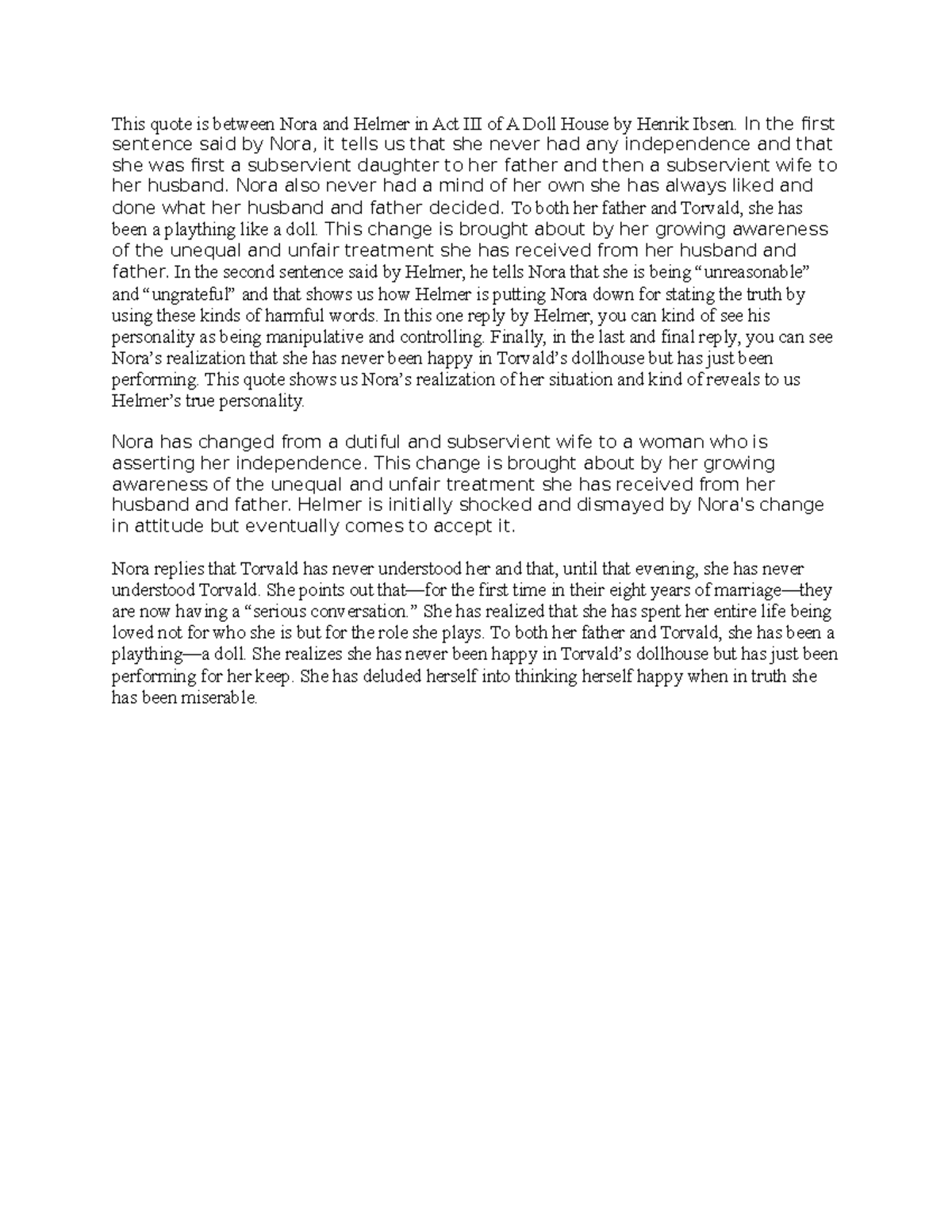 This quote is between Nora and Helmer in Act III of A Doll House by Henrik Ibsen. In the first sentence said by Nora, it tells us that she never had any independence and that she was first a subservient daughter to her father and then a subservient wife to her husband. Nora also never had a mind of her own she has always liked and done what her husband and father decided. To both her father and Torvald, she has been a plaything like a doll. This change is brought about by her growing awareness of the unequal and unfair treatment she has received from her husband and father. In the second sentence said by Helmer, he tells Nora that she is being “unreasonable” and “ungrateful” and that shows us how Helmer is putting Nora down for stating the truth by using these kinds of harmful words. In this one reply by Helmer, you can kind of see his personality as being manipulative and controlling. Finally, in the last and final reply, you can see Nora’s realization that she has never been happy in Torvald’s dollhouse but has just been performing. This quote shows us Nora’s realization of her situation and kind of reveals to us Helmer’s true personality.

Nora has changed from a dutiful and subservient wife to a woman who is asserting her independence. This change is brought about by her growing awareness of the unequal and unfair treatment she has received from her husband and father. Helmer is initially shocked and dismayed by Nora's change in attitude but eventually comes to accept it.

Nora replies that Torvald has never understood her and that, until that evening, she has never understood Torvald. She points out that—for the first time in their eight years of marriage—they are now having a “serious conversation.” She has realized that she has spent her entire life being loved not for who she is but for the role she plays. To both her father and Torvald, she has been a plaything—a doll. She realizes she has never been happy in Torvald’s dollhouse but has just been performing for her keep. She has deluded herself into thinking herself happy when in truth she has been miserable.